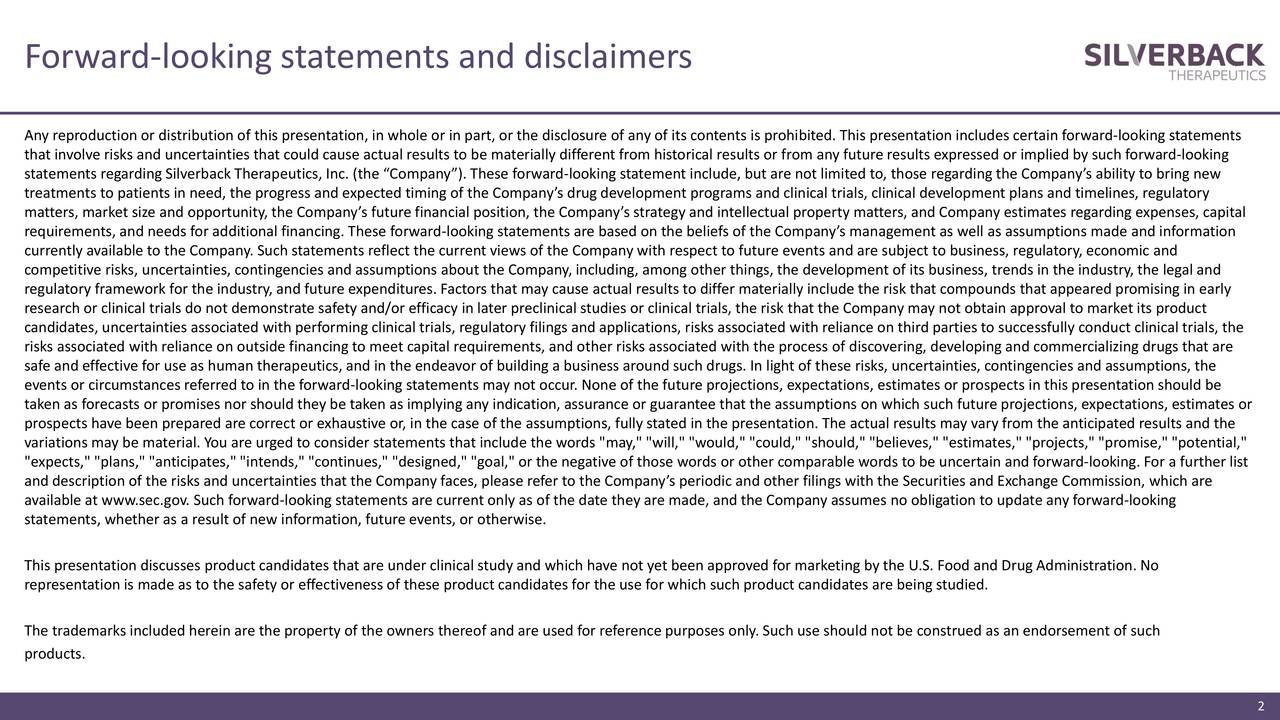 Forward-looking statements and disclaimers

SILVERBACK THERAPEUTICS

Any reproduction or distribution of this presentation, in whole or in part, or the disclosure of any of its contents is prohibited. This presentation includes certain forward-looking statements that involve risks and uncertainties that could cause actual results to be materially different from historical results or from any future results expressed or implied by such forward-looking statements regarding Silverback Therapeutics, Inc. (the “Company”). These forward-looking statement include, but are not limited to, those regarding the Company’s ability to bring new treatments to patients in need, the progress and expected timing of the Company’s drug development programs and clinical trials, clinical development plans and timelines, regulatory matters, market size and opportunity, the Company’s future financial position, the Company’s strategy and intellectual property matters, and Company estimates regarding expenses, capital requirements, and needs for additional financing. These forward-looking statements are based on the beliefs of the Company’s management as well as assumptions made and information currently available to the Company. Such statements reflect the current views of the Company with respect to future events and are subject to business, regulatory, economic and competitive risks, uncertainties, contingencies and assumptions about the Company, including, among other things, the development of its business, trends in the industry, the legal and regulatory framework for the industry, and future expenditures. Factors that may cause actual results to differ materially include the risk that compounds that appeared promising in early research or clinical trials do not demonstrate safety and/or efficacy in later preclinical studies or clinical trials, the risk that the Company may not obtain approval to market its product candidates, uncertainties associated with performing clinical trials, regulatory filings and applications, risks associated with reliance on third parties to successfully conduct clinical trials, the risks associated with reliance on outside financing to meet capital requirements, and other risks associated with the process of discovering, developing and commercializing drugs that are safe and effective for use as human therapeutics, and in the endeavor of building a business around such drugs. In light of these risks, uncertainties, contingencies and assumptions, the events or circumstances referred to in the forward-looking statements may not occur. None of the future projections, expectations, estimates or prospects in this presentation should be taken as forecasts or promises nor should they be taken as implying any indication, assurance or guarantee that the assumptions on which such future projections, expectations, estimates or prospects have been prepared are correct or exhaustive or, in the case of the assumptions, fully stated in the presentation. The actual results may vary from the anticipated results and the variations may be material. You are urged to consider statements that include the words "may," "will," "would," "could," "should," "believes," "estimates," "projects," "promise," "potential," "expects," "plans," "anticipates," "intends," "continues," "designed," "goal," or the negative of those words or other comparable words to be uncertain and forward-looking. For a further list and description of the risks and uncertainties that the Company faces, please refer to the Company’s periodic and other filings with the Securities and Exchange Commission, which are available at www.sec.gov. Such forward-looking statements are current only as of the date they are made, and the Company assumes no obligation to update any forward-looking statements, whether as a result of new information, future events, or otherwise.

This presentation discusses product candidates that are under clinical study and which have not yet been approved for marketing by the U.S. Food and Drug Administration. No representation is made as to the safety or effectiveness of these product candidates for the use for which such product candidates are being studied.

The trademarks included herein are the property of the owners thereof and are used for reference purposes only. Such use should not be construed as an endorsement of such products.

2